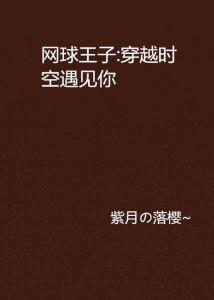 网球王子:穿越时空遇见你

紫月の落樱~